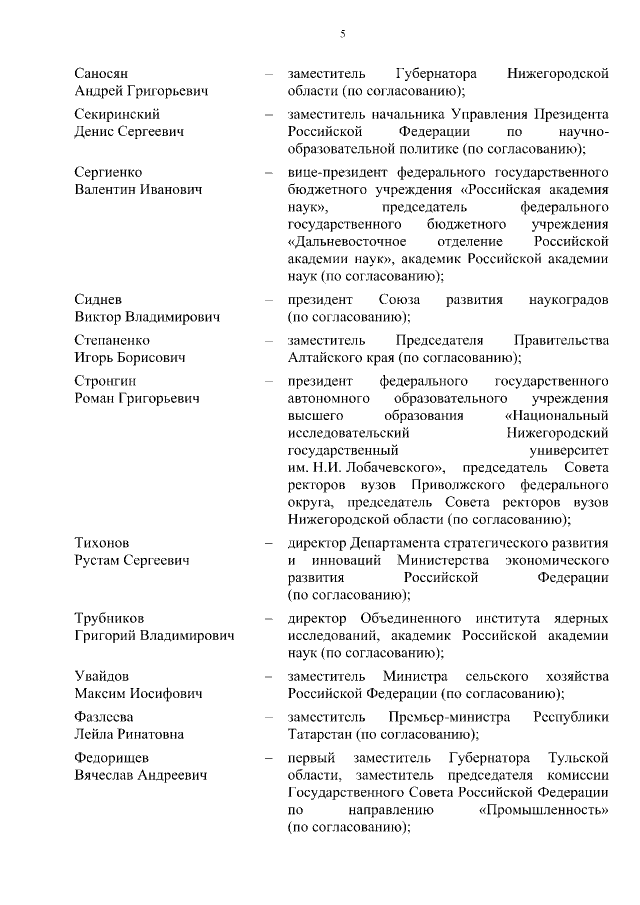 5

Саносян Андрей Григорьевич – заместитель Губернатора Нижегородской области (по согласованию);

Секиринский Денис Сергеевич – заместитель начальника Управления Президента Российской Федерации по научно-образовательной политике (по согласованию);

Сергиенко Валентин Иванович – вице-президент федерального государственного бюджетного учреждения «Российская академия наук», председатель федерального государственного бюджетного учреждения «Дальневосточное отделение Российской академии наук», академик Российской академии наук (по согласованию);

Сиднев Виктор Владимирович – президент Союза развития наукоградов (по согласованию);

Степаненко Игорь Борисович – заместитель Председателя Правительства Алтайского края (по согласованию);

Стронгин Роман Григорьевич – президент федерального государственного автономного образовательного учреждения высшего образования «Национальный исследовательский Нижегородский государственный университет им. Н.И. Лобачевского», председатель Совета ректоров вузов Приволжского федерального округа, председатель Совета ректоров вузов Нижегородской области (по согласованию);

Тихонов Рустам Сергеевич – директор Департамента стратегического развития и инноваций Министерства экономического развития Российской Федерации (по согласованию);

Трубников Григорий Владимирович – директор Объединенного института ядерных исследований, академик Российской академии наук (по согласованию);

Увайдов Максим Иосифович – заместитель Министра сельского хозяйства Российской Федерации (по согласованию);

Фазлеева Лейла Ринатовна – заместитель Премьер-министра Республики Татарстан (по согласованию);

Федорищев Вячеслав Андреевич – первый заместитель Губернатора Тульской области, заместитель председателя комиссии Государственного Совета Российской Федерации по направлению «Промышленность» (по согласованию);